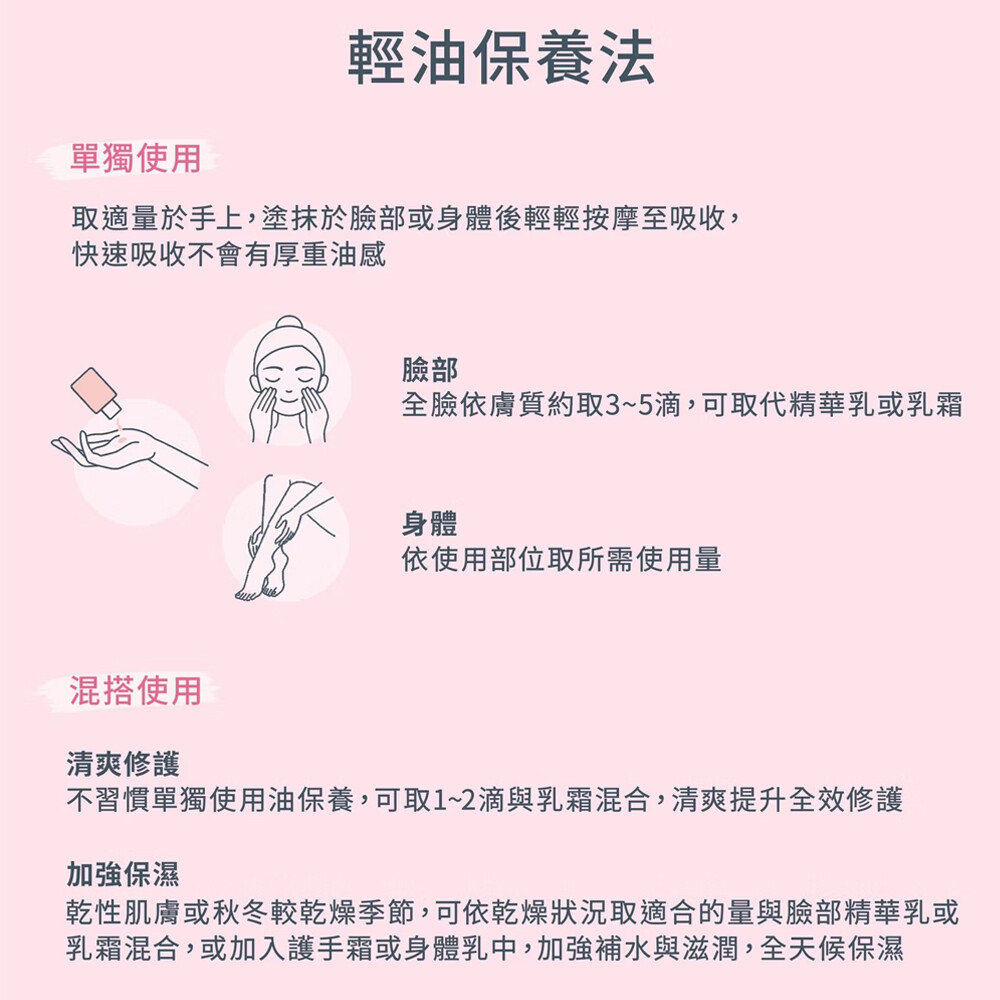 輕油保養法

單獨使用

取適量於手上，塗抹於臉部或身體後輕輕按摩至吸收，快速吸收不會有厚重油感

臉部
全臉依膚質約取3~5滴，可取代精華乳或乳霜

身體
依使用部位取所需使用量

混搭使用

清爽修護
不習慣單獨使用油保養，可取1~2滴與乳霜混合，清爽提升全效修護

加強保濕
乾性肌膚或秋冬較乾燥季節，可依乾燥狀況取適合的量與臉部精華乳或乳霜混合，或加入護手霜或身體乳中，加強補水與滋潤，全天候保濕